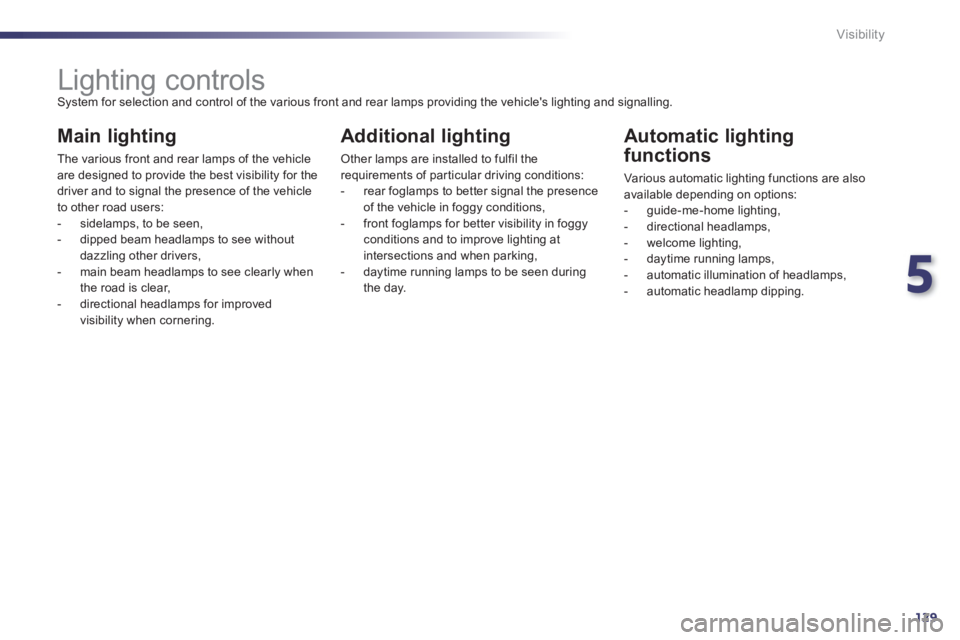 Visibility

Lighting controls

System for selection and control of the various front and rear lamps providing the vehicle's lighting and signalling.

Main lighting

The various front and rear lamps of the vehicle are designed to provide the best visibility for the driver and to signal the presence of the vehicle to other road users:
- sidelamps, to be seen,
- dipped beam headlamps to see without dazzling other drivers,
- main beam headlamps to see clearly when the road is clear,
- directional headlamps for improved visibility when cornering.

Additional lighting

Other lamps are installed to fulfil the requirements of particular driving conditions:
- rear foglamps to better signal the presence of the vehicle in foggy conditions,
- front foglamps for better visibility in foggy conditions and to improve lighting at intersections and when parking,
- daytime running lamps to be seen during the day.

Automatic lighting functions

Various automatic lighting functions are also available depending on options:
- guide-me-home lighting,
- directional headlamps,
- welcome lighting,
- daytime running lamps,
- automatic illumination of headlamps,
- automatic headlamp dipping.

5

139

carmanualsonline.info